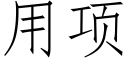 用项